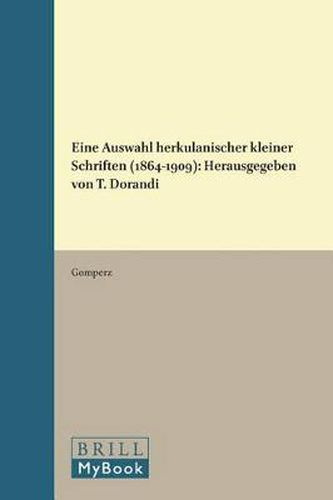 Eine Auswahl herkulanischer kleiner Schriften (1864-1909): Herausgegeben von T. Dorandi

Gomperz

BRILL
MyBook